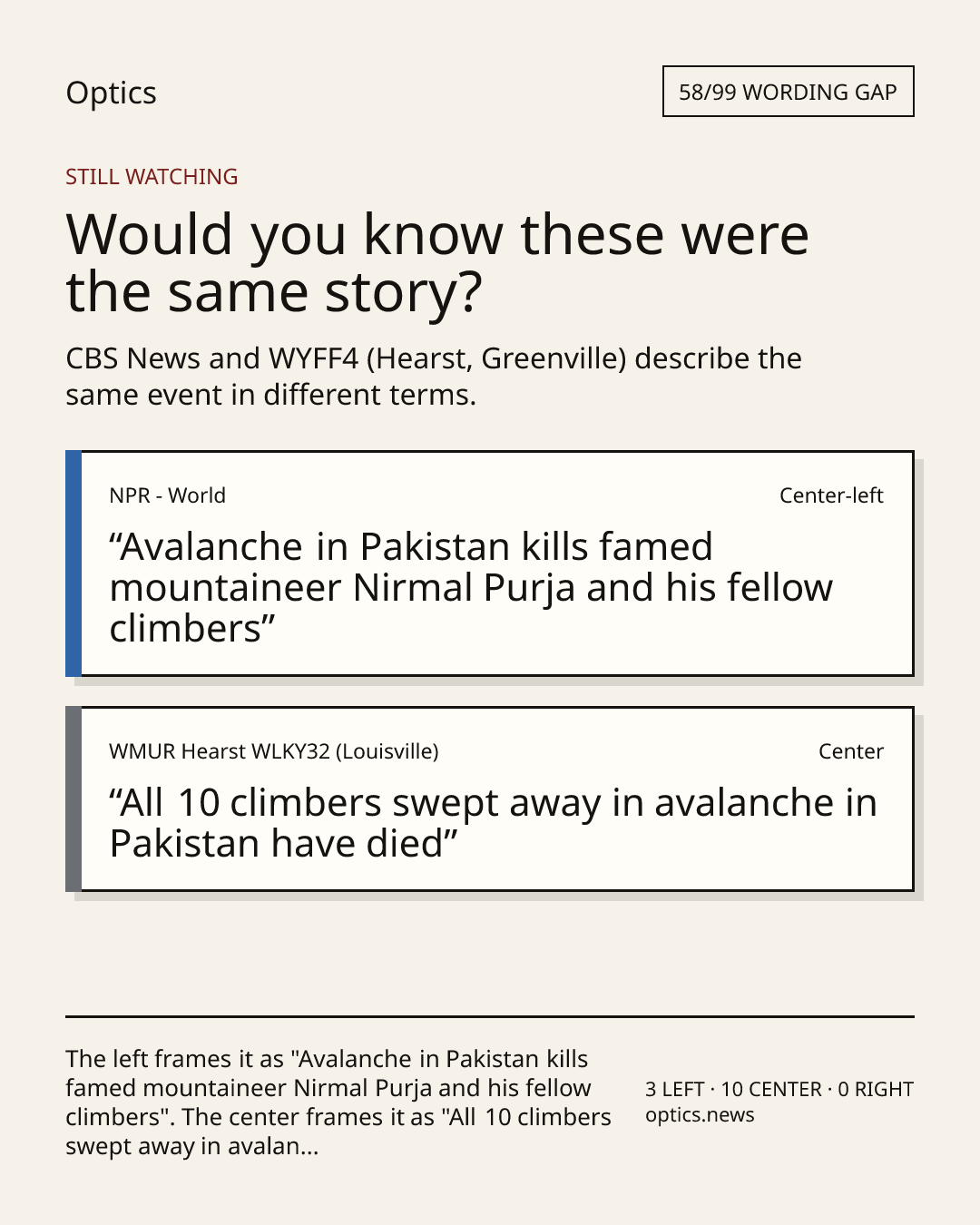 Optics

58/99 WORDING GAP

STILL WATCHING

Would you know these were the same story?

CBS News and WYFF4 (Hearst, Greenville) describe the same event in different terms.

NPR - World

Center-left

“Avalanche in Pakistan kills famed mountaineer Nirmal Purja and his fellow climbers”

WMUR Hearst WLKY32 (Louisville)

Center

“All 10 climbers swept away in avalanche in Pakistan have died”

The left frames it as "Avalanche in Pakistan kills famed mountaineer Nirmal Purja and his fellow climbers". The center frames it as "All 10 climbers swept away in avalan...

3 LEFT · 10 CENTER · 0 RIGHT
optics.news